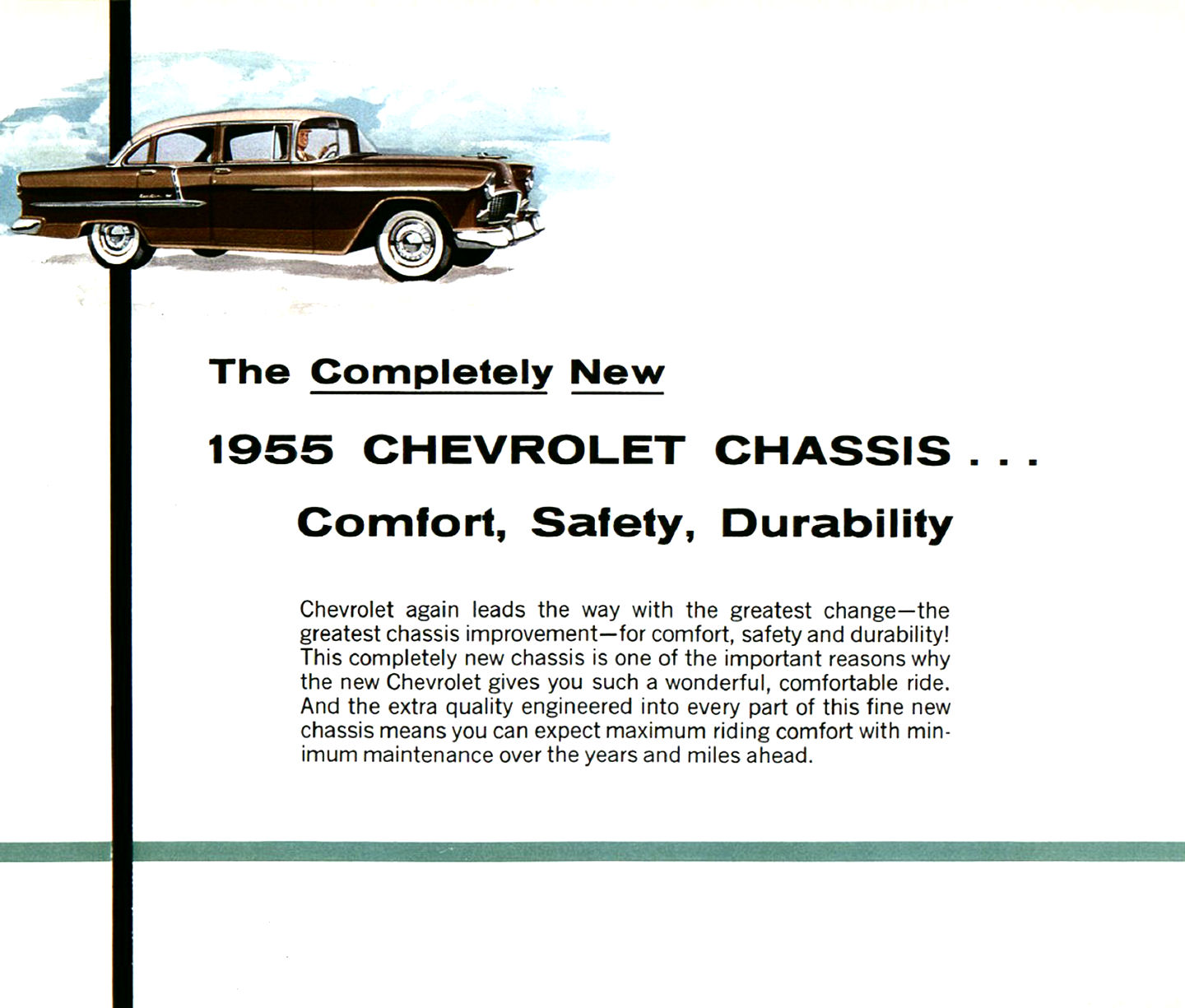 The Completely New

1955 CHEVROLET CHASSIS . . .

Comfort, Safety, Durability

Chevrolet again leads the way with the greatest change—the greatest chassis improvement—for comfort, safety and durability! This completely new chassis is one of the important reasons why the new Chevrolet gives you such a wonderful, comfortable ride. And the extra quality engineered into every part of this fine new chassis means you can expect maximum riding comfort with minimum maintenance over the years and miles ahead.